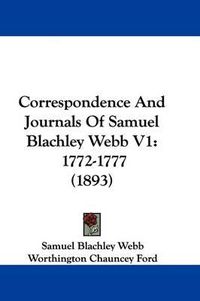 Correspondence And Journals Of Samuel Blachley Webb V1: 1772-1777 (1893)

Samuel Blachley Webb
Worthington Chauncey Ford